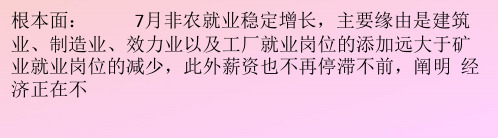 根本面：　　　7月非农就业稳定增长，主要缘由是建筑业、制造业、效力业以及工厂就业岗位的添加远大于矿业就业岗位的减少，此外薪资也不再停滞不前，阐明 经济正在不